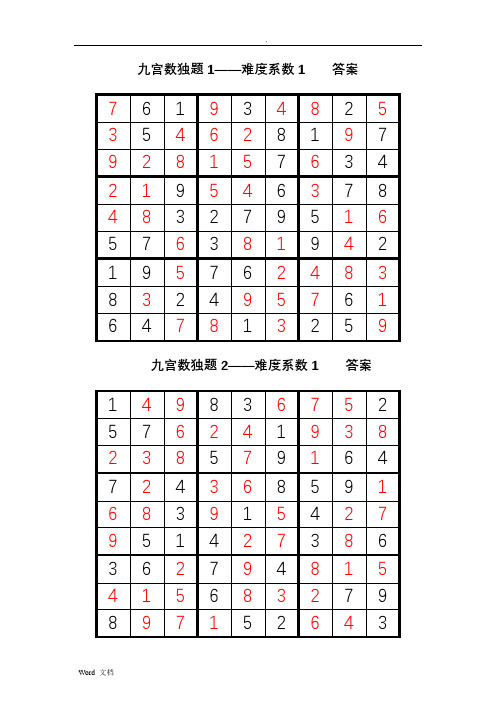 .

九宫数独题 1——难度系数 1　　答案

| 7 | 6 | 1 | 9 | 3 | 4 | 8 | 2 | 5 |
|---|---|---|---|---|---|---|---|---|
| 3 | 5 | 4 | 6 | 2 | 8 | 1 | 9 | 7 |
| 9 | 2 | 8 | 1 | 5 | 7 | 6 | 3 | 4 |
| 2 | 1 | 9 | 5 | 4 | 6 | 3 | 7 | 8 |
| 4 | 8 | 3 | 2 | 7 | 9 | 5 | 1 | 6 |
| 5 | 7 | 6 | 3 | 8 | 1 | 9 | 4 | 2 |
| 1 | 9 | 5 | 7 | 6 | 2 | 4 | 8 | 3 |
| 8 | 3 | 2 | 4 | 9 | 5 | 7 | 6 | 1 |
| 6 | 4 | 7 | 8 | 1 | 3 | 2 | 5 | 9 |

九宫数独题 2——难度系数 1　　答案

| 1 | 4 | 9 | 8 | 3 | 6 | 7 | 5 | 2 |
|---|---|---|---|---|---|---|---|---|
| 5 | 7 | 6 | 2 | 4 | 1 | 9 | 3 | 8 |
| 2 | 3 | 8 | 5 | 7 | 9 | 1 | 6 | 4 |
| 7 | 2 | 4 | 3 | 6 | 8 | 5 | 9 | 1 |
| 6 | 8 | 3 | 9 | 1 | 5 | 4 | 2 | 7 |
| 9 | 5 | 1 | 4 | 2 | 7 | 3 | 8 | 6 |
| 3 | 6 | 2 | 7 | 9 | 4 | 8 | 1 | 5 |
| 4 | 1 | 5 | 6 | 8 | 3 | 2 | 7 | 9 |
| 8 | 9 | 7 | 1 | 5 | 2 | 6 | 4 | 3 |

Word 文档